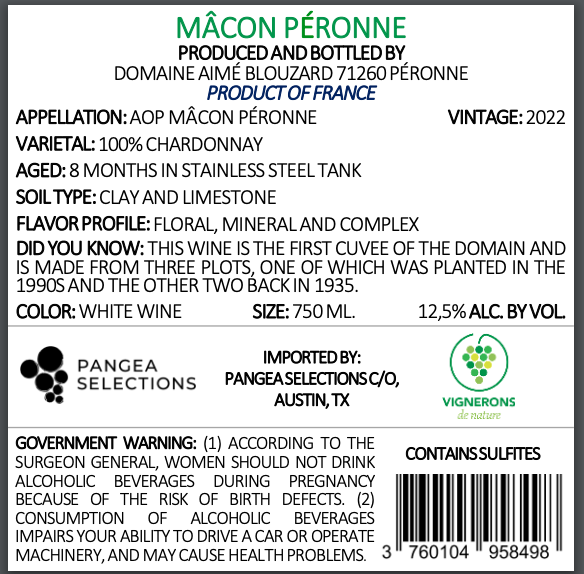 MÂCON PÉRONNE
PRODUCED AND BOTTLED BY
DOMAINE AIMÉ BLOUZARD 71260 PÉRONNE
PRODUCT OF FRANCE

APPELLATION: AOP MÂCON PÉRONNE
VINTAGE: 2022

VARIETAL: 100% CHARDONNAY

AGED: 8 MONTHS IN STAINLESS STEEL TANK

SOIL TYPE: CLAY AND LIMESTONE

FLAVOR PROFILE: FLORAL, MINERAL AND COMPLEX

DID YOU KNOW: THIS WINE IS THE FIRST CUVEE OF THE DOMAIN AND IS MADE FROM THREE PLOTS, ONE OF WHICH WAS PLANTED IN THE 1990S AND THE OTHER TWO BACK IN 1935.

COLOR: WHITE WINE
SIZE: 750 ML.
12,5% ALC. BY VOL.

PANGEA
SELECTIONS

IMPORTED BY:
PANGEA SELECTIONS C/O,
AUSTIN, TX

VIGNERONS
de nature

GOVERNMENT WARNING: (1) ACCORDING TO THE SURGEON GENERAL, WOMEN SHOULD NOT DRINK ALCOHOLIC BEVERAGES DURING PREGNANCY BECAUSE OF THE RISK OF BIRTH DEFECTS. (2) CONSUMPTION OF ALCOHOLIC BEVERAGES IMPAIRS YOUR ABILITY TO DRIVE A CAR OR OPERATE MACHINERY, AND MAY CAUSE HEALTH PROBLEMS.

CONTAINS SULFITES

3 760104 958498